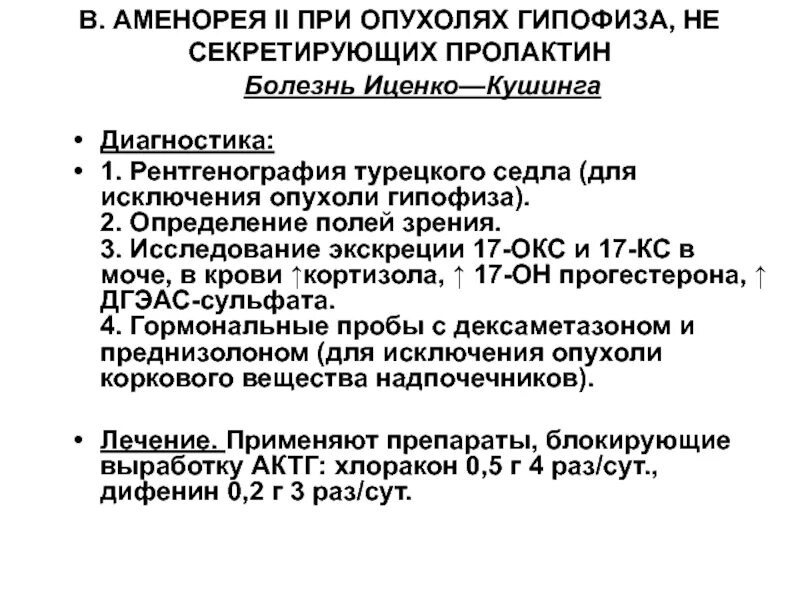 В. АМЕНОРЕЯ II ПРИ ОПУХОЛЯХ ГИПОФИЗА, НЕ СЕКРЕТИРУЮЩИХ ПРОЛАКТИН
Болезнь Иценко—Кушинга

• Диагностика:
• 1. Рентгенография турецкого седла (для исключения опухоли гипофиза).
2. Определение полей зрения.
3. Исследование экскреции 17-ОКС и 17-КС в моче, в крови ↑кортизола, ↑ 17-ОН прогестерона, ↑ ДГЭАС-сульфата.
4. Гормональные пробы с дексаметазоном и преднизолоном (для исключения опухоли коркового вещества надпочечников).

• Лечение. Применяют препараты, блокирующие выработку АКТГ: хлоракон 0,5 г 4 раз/сут., дифенин 0,2 г 3 раз/сут.